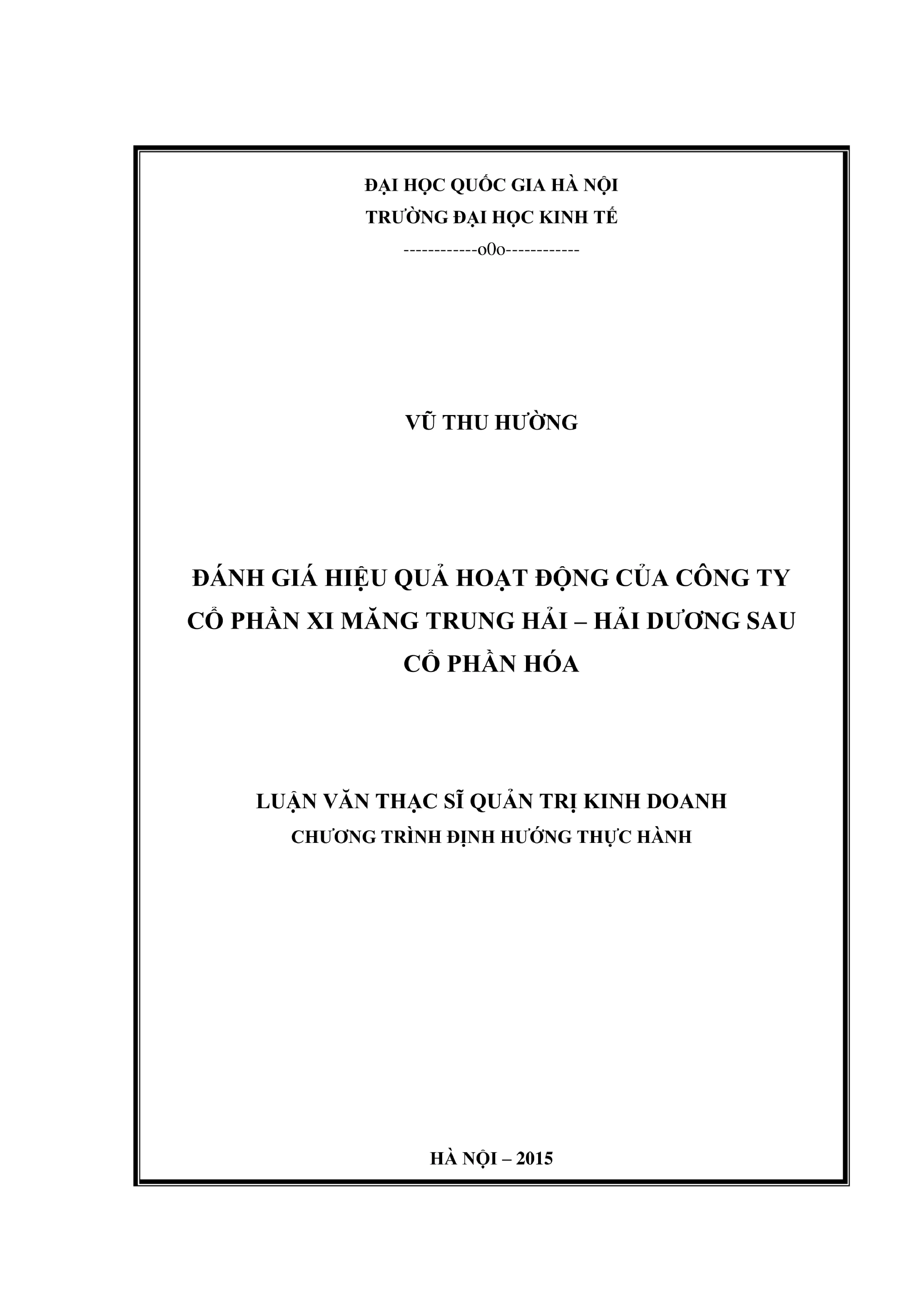 ĐẠI HỌC QUỐC GIA HÀ NỘI
TRƯỜNG ĐẠI HỌC KINH TẾ
------------o0o------------

VŨ THU HƯỜNG

ĐÁNH GIÁ HIỆU QUẢ HOẠT ĐỘNG CỦA CÔNG TY CỔ PHẦN XI MĂNG TRUNG HẢI – HẢI DƯƠNG SAU CỔ PHẦN HÓA

LUẬN VĂN THẠC SĨ QUẢN TRỊ KINH DOANH
CHƯƠNG TRÌNH ĐỊNH HƯỚNG THỰC HÀNH

HÀ NỘI – 2015